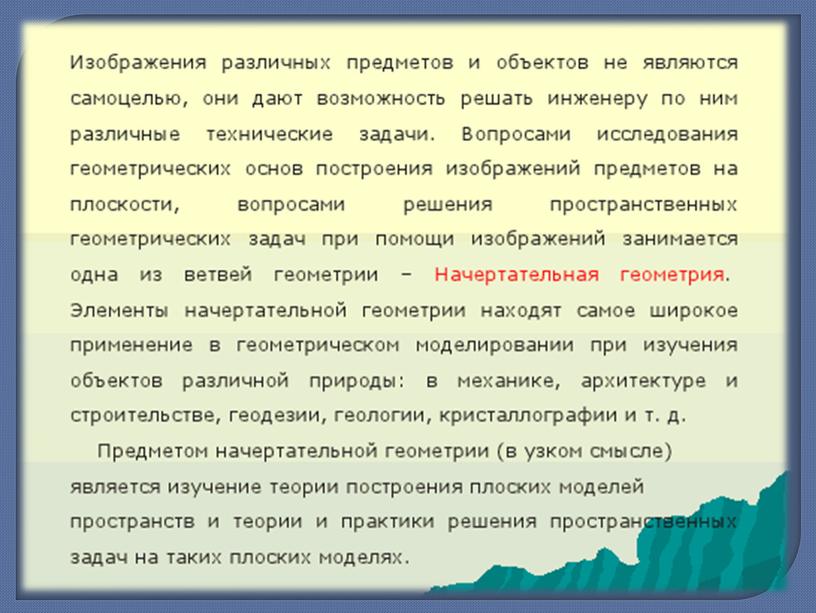 Изображения различных предметов и объектов не являются самоцелью, они дают возможность решать инженеру по ним различные технические задачи. Вопросами исследования геометрических основ построения изображений предметов на плоскости, вопросами решения пространственных геометрических задач при помощи изображений занимается одна из ветвей геометрии – Начертательная геометрия. Элементы начертательной геометрии находят самое широкое применение в геометрическом моделировании при изучения объектов различной природы: в механике, архитектуре и строительстве, геодезии, геологии, кристаллографии и т. д.

Предметом начертательной геометрии (в узком смысле) является изучение теории построения плоских моделей пространств и теории и практики решения пространственных задач на таких плоских моделях.